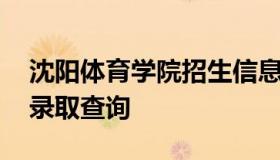 沈阳体育学院招生信息
录取查询